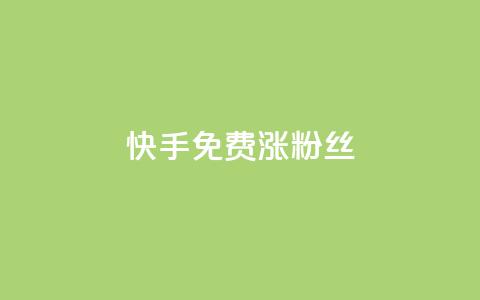 快手免费涨粉丝